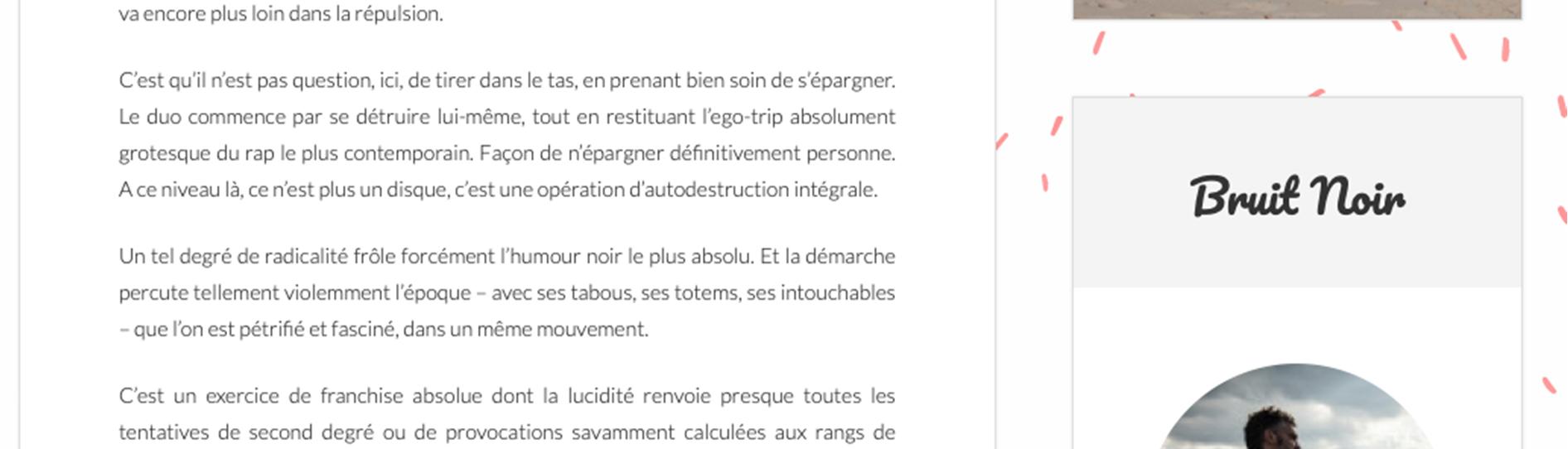 va encore plus loin dans la répulsion.

C'est qu'il n'est pas question, ici, de tirer dans le tas, en prenant bien soin de s'épargner. Le duo commence par se détruire lui-même, tout en restituant l'ego-trip absolument grotesque du rap le plus contemporain. Façon de n'épargner définitivement personne. A ce niveau là, ce n'est plus un disque, c'est une opération d'autodestruction intégrale.

Un tel degré de radicalité frôle forcément l'humour noir le plus absolu. Et la démarche percute tellement violemment l'époque – avec ses tabous, ses totems, ses intouchables – que l'on est pétrifié et fasciné, dans un même mouvement.

C'est un exercice de franchise absolue dont la lucidité renvoie presque toutes les tentatives de second degré ou de provocations savamment calculées aux rangs de

Bruit Noir